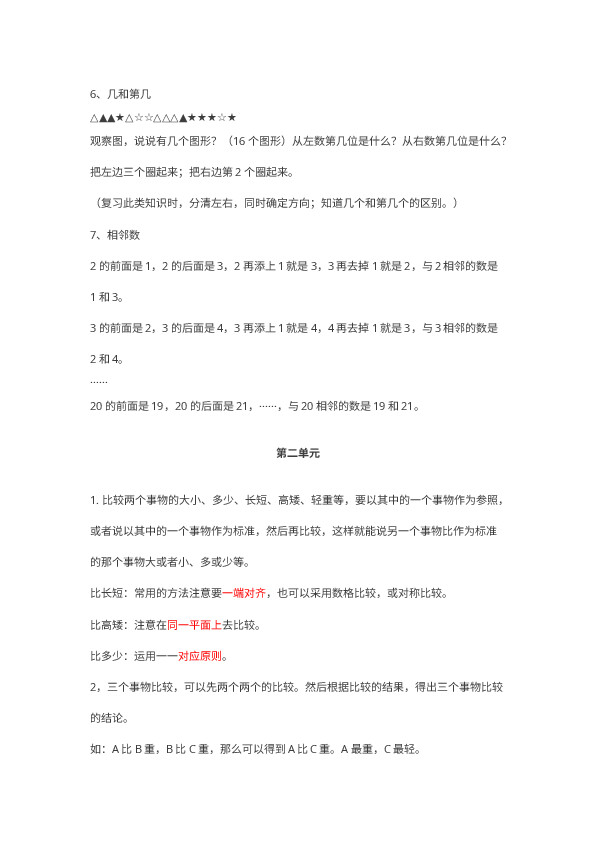 6、几和第几

△▲▲★△☆☆△△△▲★★★☆★

观察图，说说有几个图形？（16 个图形）从左数第几位是什么？从右数第几位是什么？

把左边三个圈起来；把右边第 2 个圈起来。

（复习此类知识时，分清左右，同时确定方向；知道几个和第几个的区别。）

7、相邻数

2 的前面是 1，2 的后面是 3，2 再添上 1 就是 3，3 再去掉 1 就是 2，与 2 相邻的数是 1 和 3。

3 的前面是 2，3 的后面是 4，3 再添上 1 就是 4，4 再去掉 1 就是 3，与 3 相邻的数是 2 和 4。

……

20 的前面是 19，20 的后面是 21，……，与 20 相邻的数是 19 和 21。

第二单元

1. 比较两个事物的大小、多少、长短、高矮、轻重等，要以其中的一个事物作为参照，或者说以其中的一个事物作为标准，然后再比较，这样就能说另一个事物比作为标准的那个事物大或者小、多或少等。

比长短：常用的方法注意要一端对齐，也可以采用数格比较，或对称比较。

比高矮：注意在同一平面上去比较。

比多少：运用一一对应原则。

2，三个事物比较，可以先两个两个的比较。然后根据比较的结果，得出三个事物比较的结论。

如：A 比 B 重，B 比 C 重，那么可以得到 A 比 C 重。A 最重，C 最轻。